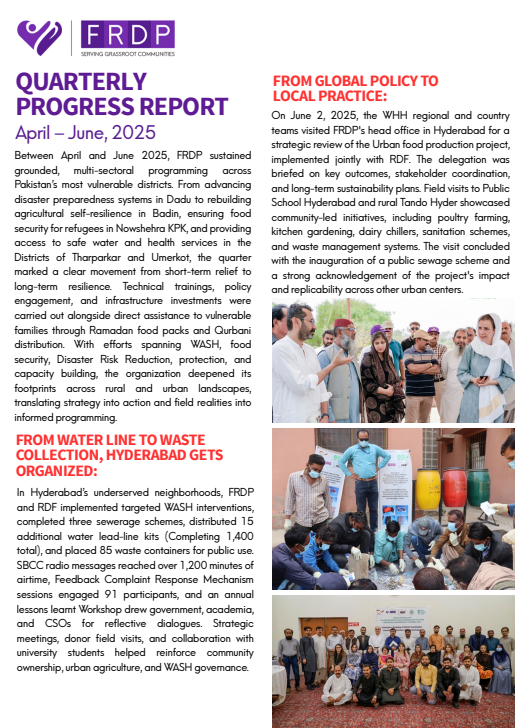 FRDP
SERVING GRASSROOT COMMUNITIES

QUARTERLY PROGRESS REPORT
April – June, 2025

Between April and June 2025, FRDP sustained grounded, multi-sectoral programming across Pakistan's most vulnerable districts. From advancing disaster preparedness systems in Dadu to rebuilding agricultural self-resilience in Badin, ensuring food security for refugees in Nowshehra KPK, and providing access to safe water and health services in the Districts of Tharparkar and Umerkot, the quarter marked a clear movement from short-term relief to long-term resilience. Technical trainings, policy engagement, and infrastructure investments were carried out alongside direct assistance to vulnerable families through Ramadan food packs and Qurbani distribution. With efforts spanning WASH, food security, Disaster Risk Reduction, protection, and capacity building, the organization deepened its footprints across rural and urban landscapes, translating strategy into action and field realities into informed programming.

FROM WATER LINE TO WASTE COLLECTION, HYDERABAD GETS ORGANIZED:

In Hyderabad's underserved neighborhoods, FRDP and RDF implemented targeted WASH interventions, completed three sewerage schemes, distributed 15 additional water lead-line kits (Completing 1,400 total), and placed 85 waste containers for public use. SBCC radio messages reached over 1,200 minutes of airtime, Feedback Complaint Response Mechanism sessions engaged 91 participants, and an annual lessons learnt Workshop drew government, academia, and CSOs for reflective dialogues. Strategic meetings, donor field visits, and collaboration with university students helped reinforce community ownership, urban agriculture, and WASH governance.

FROM GLOBAL POLICY TO LOCAL PRACTICE:

On June 2, 2025, the WHH regional and country teams visited FRDP's head office in Hyderabad for a strategic review of the Urban food production project, implemented jointly with RDF. The delegation was briefed on key outcomes, stakeholder coordination, and long-term sustainability plans. Field visits to Public School Hyderabad and rural Tando Hyder showcased community-led initiatives, including poultry farming, kitchen gardening, dairy chillers, sanitation schemes, and waste management systems. The visit concluded with the inauguration of a public sewage scheme and a strong acknowledgement of the project's impact and replicability across other urban centers.